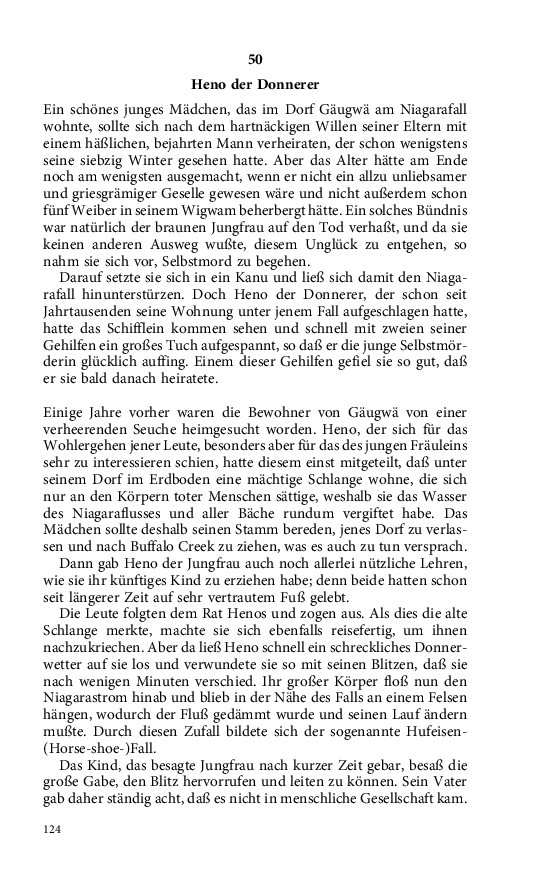 50

Heno der Donnerer

Ein schönes junges Mädchen, das im Dorf Gäugwä am Niagarafall wohnte, sollte sich nach dem hartnäckigen Willen seiner Eltern mit einem häßlichen, bejahrten Mann verheiraten, der schon wenigstens seine siebzig Winter gesehen hatte. Aber das Alter hätte am Ende noch am wenigsten ausgemacht, wenn er nicht ein allzu unliebsamer und griesgrämiger Geselle gewesen wäre und nicht außerdem schon fünf Weiber in seinem Wigwam beherbergt hätte. Ein solches Bündnis war natürlich der braunen Jungfrau auf den Tod verhaßt, und da sie keinen anderen Ausweg wußte, diesem Unglück zu entgehen, so nahm sie sich vor, Selbstmord zu begehen.

Darauf setzte sie sich in ein Kanu und ließ sich damit den Niagarafall hinunterstürzen. Doch Heno der Donnerer, der schon seit Jahrtausenden seine Wohnung unter jenem Fall aufgeschlagen hatte, hatte das Schifflein kommen sehen und schnell mit zweien seiner Gehilfen ein großes Tuch aufgespannt, so daß er die junge Selbstmörderin glücklich auffing. Einem dieser Gehilfen gefiel sie so gut, daß er sie bald danach heiratete.

Einige Jahre vorher waren die Bewohner von Gäugwä von einer verheerenden Seuche heimgesucht worden. Heno, der sich für das Wohlergehen jener Leute, besonders aber für das des jungen Fräuleins sehr zu interessieren schien, hatte diesem einst mitgeteilt, daß unter seinem Dorf im Erdboden eine mächtige Schlange wohne, die sich nur an den Körpern toter Menschen sättige, weshalb sie das Wasser des Niagaraflusses und aller Bäche rundum vergiftet habe. Das Mädchen sollte deshalb seinen Stamm bereden, jenes Dorf zu verlassen und nach Buffalo Creek zu ziehen, was es auch zu tun versprach.

Dann gab Heno der Jungfrau auch noch allerlei nützliche Lehren, wie sie ihr künftiges Kind zu erziehen habe; denn beide hatten schon seit längerer Zeit auf sehr vertrautem Fuß gelebt.

Die Leute folgten dem Rat Henos und zogen aus. Als dies die alte Schlange merkte, machte sie sich ebenfalls reisefertig, um ihnen nachzukriechen. Aber da ließ Heno schnell ein schreckliches Donnerwetter auf sie los und verwundete sie so mit seinen Blitzen, daß sie nach wenigen Minuten verschied. Ihr großer Körper floß nun den Niagarastrom hinab und blieb in der Nähe des Falls an einem Felsen hängen, wodurch der Fluß gedämmt wurde und seinen Lauf ändern mußte. Durch diesen Zufall bildete sich der sogenannte Hufeisen-(Horse-shoe-)Fall.

Das Kind, das besagte Jungfrau nach kurzer Zeit gebar, besaß die große Gabe, den Blitz hervorrufen und leiten zu können. Sein Vater gab daher ständig acht, daß es nicht in menschliche Gesellschaft kam.

124